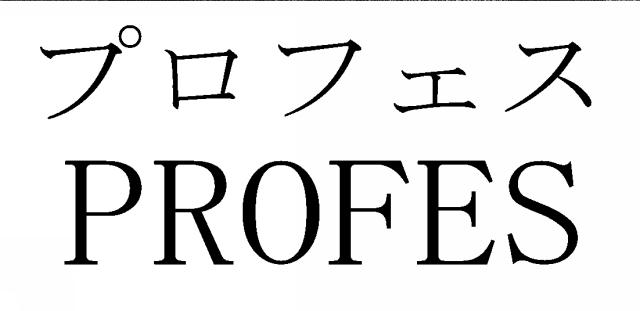 プロフェス
PROFES